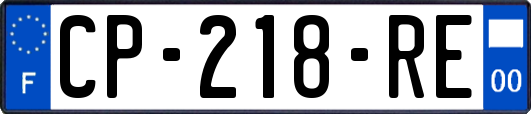 F

CP-218-RE

00